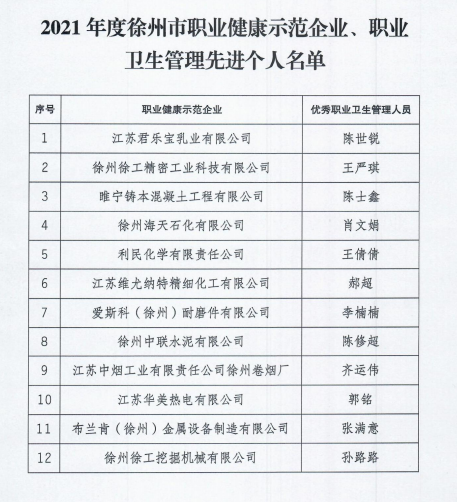 2021 年度徐州市职业健康示范企业、职业卫生管理先进个人名单

| 序号 | 职业健康示范企业 | 优秀职业卫生管理人员 |
|---|---|---|
| 1 | 江苏君乐宝乳业有限公司 | 陈世锐 |
| 2 | 徐州徐工精密工业科技有限公司 | 王严琪 |
| 3 | 睢宁铸本混凝土工程有限公司 | 陈士鑫 |
| 4 | 徐州海天石化有限公司 | 肖文娟 |
| 5 | 利民化学有限责任公司 | 王倩倩 |
| 6 | 江苏维尤纳特精细化工有限公司 | 郝超 |
| 7 | 爱斯科（徐州）耐磨件有限公司 | 李楠楠 |
| 8 | 徐州中联水泥有限公司 | 陈修超 |
| 9 | 江苏中烟工业有限责任公司徐州卷烟厂 | 齐运伟 |
| 10 | 江苏华美热电有限公司 | 郭铭 |
| 11 | 布兰肯（徐州）金属设备制造有限公司 | 张满意 |
| 12 | 徐州徐工挖掘机械有限公司 | 孙路路 |